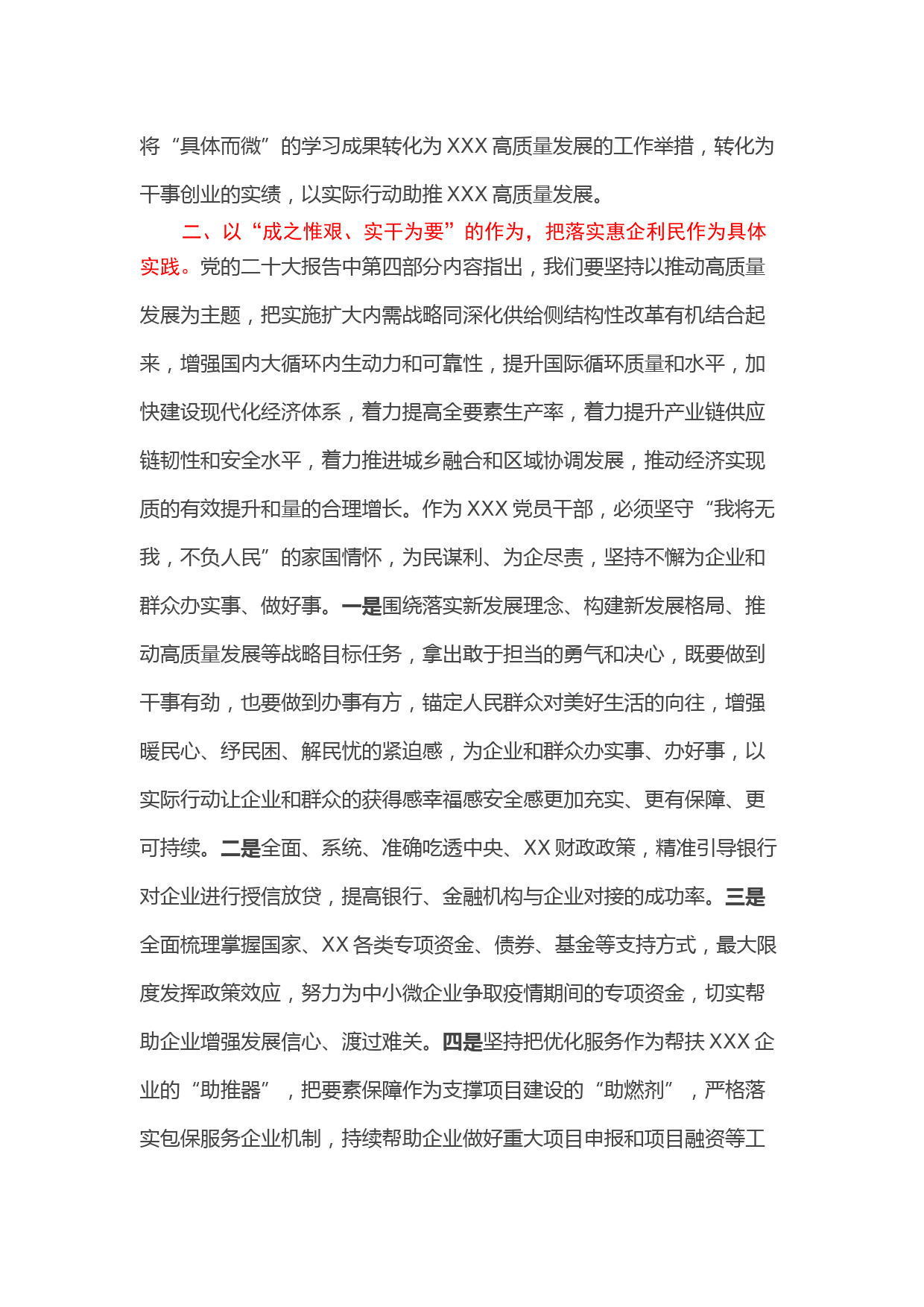 将“具体而微”的学习成果转化为XXX高质量发展的工作举措，转化为干事创业的实绩，以实际行动助推XXX高质量发展。

二、以“成之惟艰、实干为要”的作为，把落实惠企利民作为具体实践。党的二十大报告中第四部分内容指出，我们要坚持以推动高质量发展为主题，把实施扩大内需战略同深化供给侧结构性改革有机结合起来，增强国内大循环内生动力和可靠性，提升国际循环质量和水平，加快建设现代化经济体系，着力提高全要素生产率，着力提升产业链供应链韧性和安全水平，着力推进城乡融合和区域协调发展，推动经济实现质的有效提升和量的合理增长。作为XXX党员干部，必须坚守“我将无我，不负人民”的家国情怀，为民谋利、为企尽责，坚持不懈为企业和群众办实事、做好事。一是围绕落实新发展理念、构建新发展格局、推动高质量发展等战略目标任务，拿出敢于担当的勇气和决心，既要做到干事有劲，也要做到办事有方，锚定人民群众对美好生活的向往，增强暖民心、纾民困、解民忧的紧迫感，为企业和群众办实事、办好事，以实际行动让企业和群众的获得感幸福感安全感更加充实、更有保障、更可持续。二是全面、系统、准确吃透中央、XX财政政策，精准引导银行对企业进行授信放贷，提高银行、金融机构与企业对接的成功率。三是全面梳理掌握国家、XX各类专项资金、债券、基金等支持方式，最大限度发挥政策效应，努力为中小微企业争取疫情期间的专项资金，切实帮助企业增强发展信心、渡过难关。四是坚持把优化服务作为帮扶XXX企业的“助推器”，把要素保障作为支撑项目建设的“助燃剂”，严格落实包保服务企业机制，持续帮助企业做好重大项目申报和项目融资等工